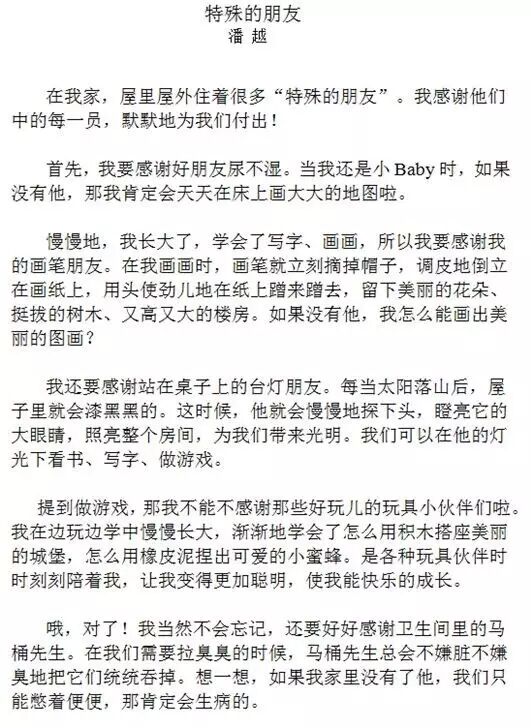 特殊的朋友
潘 越

在我家，屋里屋外住着很多“特殊的朋友”。我感谢他们中的每一员，默默地为我们付出！

首先，我要感谢好朋友尿不湿。当我还是小 Baby 时，如果没有他，那我肯定会天天在床上画大大的地图啦。

慢慢地，我长大了，学会了写字、画画，所以我要感谢我的画笔朋友。在我画画时，画笔就立刻摘掉帽子，调皮地倒立在画纸上，用头使劲儿地在纸上蹭来蹭去，留下美丽的花朵、挺拔的树木、又高又大的楼房。如果没有他，我怎么能画出美丽的图画？

我还要感谢站在桌子上的台灯朋友。每当太阳落山后，屋子里就会漆黑黑的。这时候，他就会慢慢地探下头，瞪亮它的大眼睛，照亮整个房间，为我们带来光明。我们可以在他的灯光下看书、写字、做游戏。

提到做游戏，那我不能不感谢那些好玩儿的玩具小伙伴们啦。我在边玩边学中慢慢长大，渐渐地学会了怎么用积木搭座美丽的城堡，怎么用橡皮泥捏出可爱的小蜜蜂。是各种玩具伙伴时时刻刻陪着我，让我变得更加聪明，使我能快乐的成长。

哦，对了！我当然不会忘记，还要好好感谢卫生间里的马桶先生。在我们需要拉臭臭的时候，马桶先生总会不嫌脏不嫌臭地把它们统统吞掉。想一想，如果我家里没有了他，我们只能憋着便便，那肯定会生病的。